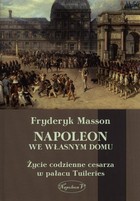 Fryderyk Masson

NAPOLEON
WE WŁASNYM DOMU

Życie codzienne cesarza
w pałacu Tuileries

Napoleon V